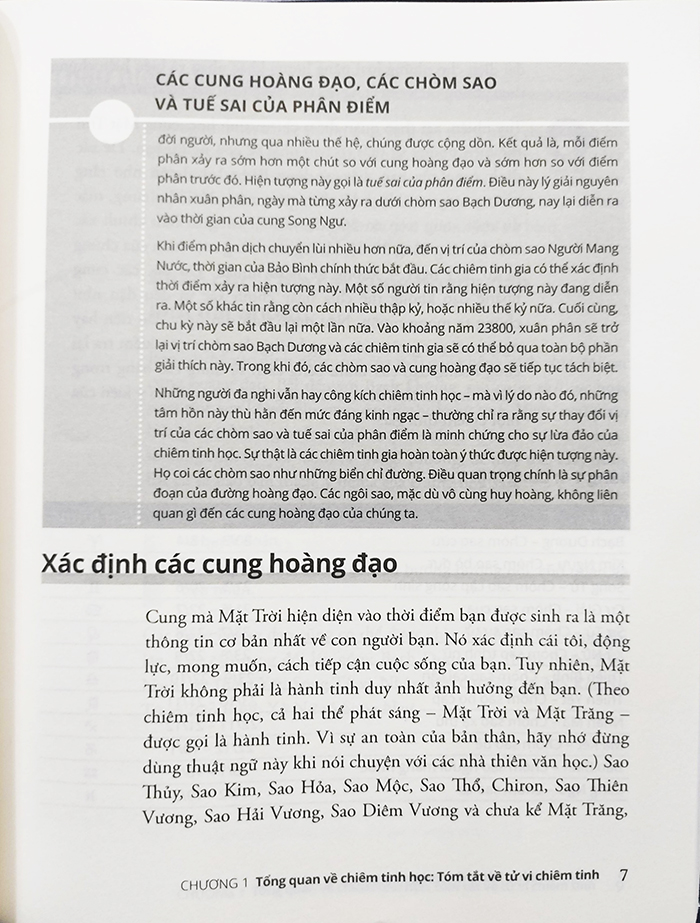 CÁC CUNG HOÀNG ĐẠO, CÁC CHÒM SAO VÀ TUẾ SAI CỦA PHÂN ĐIỂM

đời người, nhưng qua nhiều thế hệ, chúng được cộng dồn. Kết quả là, mỗi điểm phân xảy ra sớm hơn một chút so với cung hoàng đạo và sớm hơn so với điểm phân trước đó. Hiện tượng này gọi là tuế sai của phân điểm. Điều này lý giải nguyên nhân xuân phân, ngày mà từng xảy ra dưới chòm sao Bạch Dương, nay lại diễn ra vào thời gian của cung Song Ngư.

Khi điểm phân dịch chuyển lùi nhiều hơn nữa, đến vị trí của chòm sao Người Mang Nước, thời gian của Bảo Bình chính thức bắt đầu. Các chiêm tinh gia có thể xác định thời điểm xảy ra hiện tượng này. Một số người tin rằng hiện tượng này đang diễn ra. Một số khác tin rằng còn cách nhiều thập kỷ, hoặc nhiều thế kỷ nữa. Cuối cùng, chu kỳ này sẽ bắt đầu lại một lần nữa. Vào khoảng năm 23800, xuân phân sẽ trở lại vị trí chòm sao Bạch Dương và các chiêm tinh gia sẽ có thể bỏ qua toàn bộ phần giải thích này. Trong khi đó, các chòm sao và cung hoàng đạo sẽ tiếp tục tách biệt.

Những người đa nghi vẫn hay công kích chiêm tinh học – mà vì lý do nào đó, những tâm hồn này thù hằn đến mức đáng kinh ngạc – thường chỉ ra rằng sự thay đổi vị trí của các chòm sao và tuế sai của phân điểm là minh chứng cho sự lừa đảo của chiêm tinh học. Sự thật là các chiêm tinh gia hoàn toàn ý thức được hiện tượng này. Họ coi các chòm sao như những biển chỉ đường. Điều quan trọng chính là sự phân đoạn của đường hoàng đạo. Các ngôi sao, mặc dù vô cùng huy hoàng, không liên quan gì đến các cung hoàng đạo của chúng ta.

Xác định các cung hoàng đạo

Cung mà Mặt Trời hiện diện vào thời điểm bạn được sinh ra là một thông tin cơ bản nhất về con người bạn. Nó xác định cái tôi, động lực, mong muốn, cách tiếp cận cuộc sống của bạn. Tuy nhiên, Mặt Trời không phải là hành tinh duy nhất ảnh hưởng đến bạn. (Theo chiêm tinh học, cả hai thể phát sáng – Mặt Trời và Mặt Trăng – được gọi là hành tinh. Vì sự an toàn của bản thân, hãy nhớ đừng dùng thuật ngữ này khi nói chuyện với các nhà thiên văn học.) Sao Thủy, Sao Kim, Sao Hỏa, Sao Mộc, Sao Thổ, Chiron, Sao Thiên Vương, Sao Hải Vương, Sao Diêm Vương và chưa kể Mặt Trăng,

CHƯƠNG 1 Tổng quan về chiêm tinh học: Tóm tắt về tử vi chiêm tinh 7